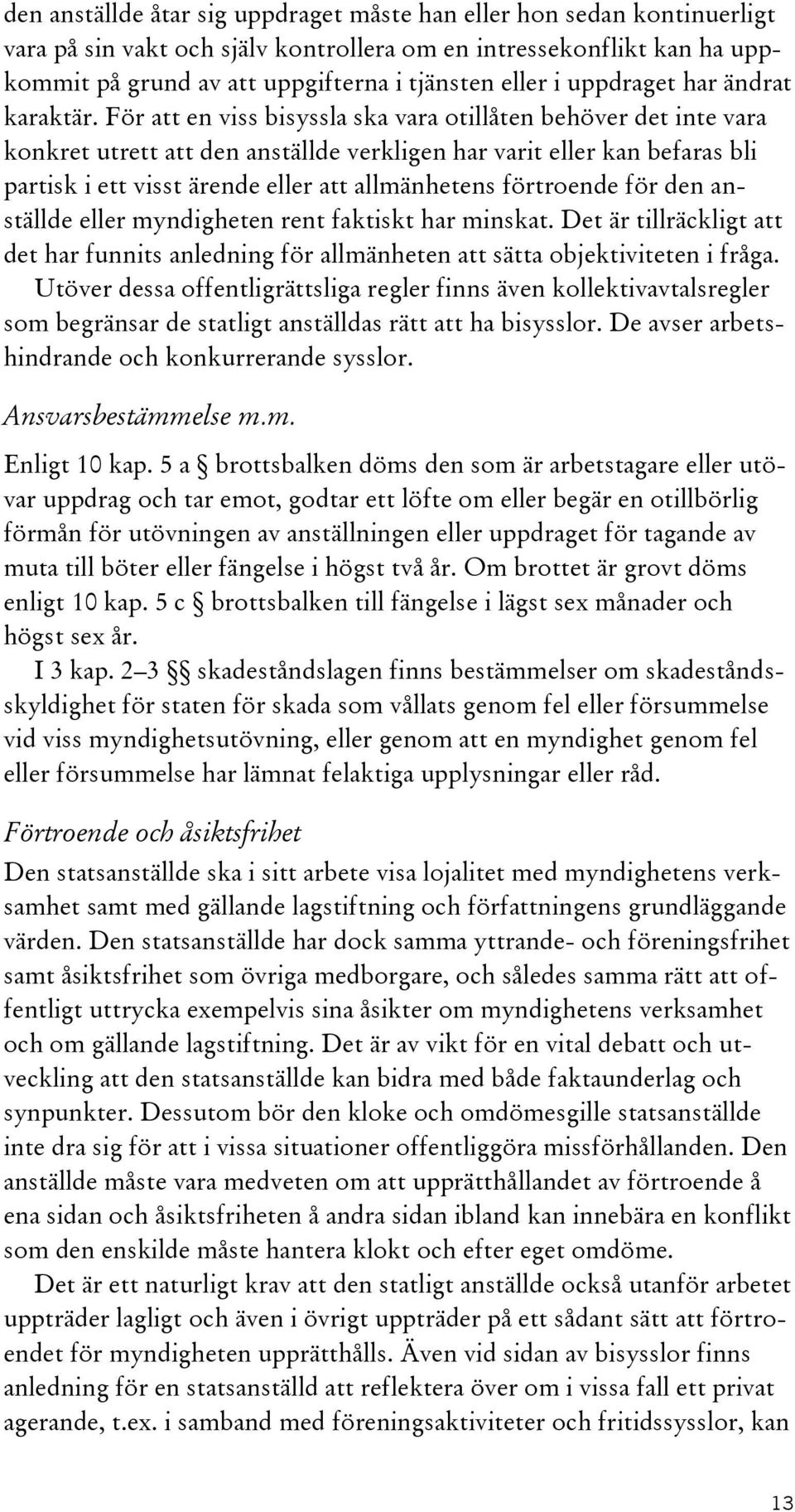 den anställde åtar sig uppdraget måste han eller hon sedan kontinuerligt vara på sin vakt och själv kontrollera om en intressekonflikt kan ha uppkommit på grund av att uppgifterna i tjänsten eller i uppdraget har ändrat karaktär. För att en viss bisyssla ska vara otillåten behöver det inte vara konkret utrett att den anställde verkligen har varit eller kan befaras bli partisk i ett visst ärende eller att allmänhetens förtroende för den anställde eller myndigheten rent faktiskt har minskat. Det är tillräckligt att det har funnits anledning för allmänheten att sätta objektiviteten i fråga.

Utöver dessa offentligrättsliga regler finns även kollektivavtalsregler som begränsar de statligt anställdas rätt att ha bisysslor. De avser arbetshindrande och konkurrerande sysslor.

Ansvarsbestämmelse m.m.

Enligt 10 kap. 5 a § brottsbalken döms den som är arbetstagare eller utövar uppdrag och tar emot, godtar ett löfte om eller begär en otillbörlig förmån för utövningen av anställningen eller uppdraget för tagande av muta till böter eller fängelse i högst två år. Om brottet är grovt döms enligt 10 kap. 5 c § brottsbalken till fängelse i lägst sex månader och högst sex år.

I 3 kap. 2–3 §§ skadeståndslagen finns bestämmelser om skadeståndsskyldighet för staten för skada som vållats genom fel eller försummelse vid viss myndighetsutövning, eller genom att en myndighet genom fel eller försummelse har lämnat felaktiga upplysningar eller råd.

Förtroende och åsiktsfrihet

Den statsanställde ska i sitt arbete visa lojalitet med myndighetens verksamhet samt med gällande lagstiftning och författningens grundläggande värden. Den statsanställde har dock samma yttrande- och föreningsfrihet samt åsiktsfrihet som övriga medborgare, och således samma rätt att offentligt uttrycka exempelvis sina åsikter om myndighetens verksamhet och om gällande lagstiftning. Det är av vikt för en vital debatt och utveckling att den statsanställde kan bidra med både faktaunderlag och synpunkter. Dessutom bör den kloke och omdömesgille statsanställde inte dra sig för att i vissa situationer offentliggöra missförhållanden. Den anställde måste vara medveten om att upprätthållandet av förtroende å ena sidan och åsiktsfriheten å andra sidan ibland kan innebära en konflikt som den enskilde måste hantera klokt och efter eget omdöme.

Det är ett naturligt krav att den statligt anställde också utanför arbetet uppträder lagligt och även i övrigt uppträder på ett sådant sätt att förtroendet för myndigheten upprätthålls. Även vid sidan av bisysslor finns anledning för en statsanställd att reflektera över om i vissa fall ett privat agerande, t.ex. i samband med föreningsaktiviteter och fritidssysslor, kan

13